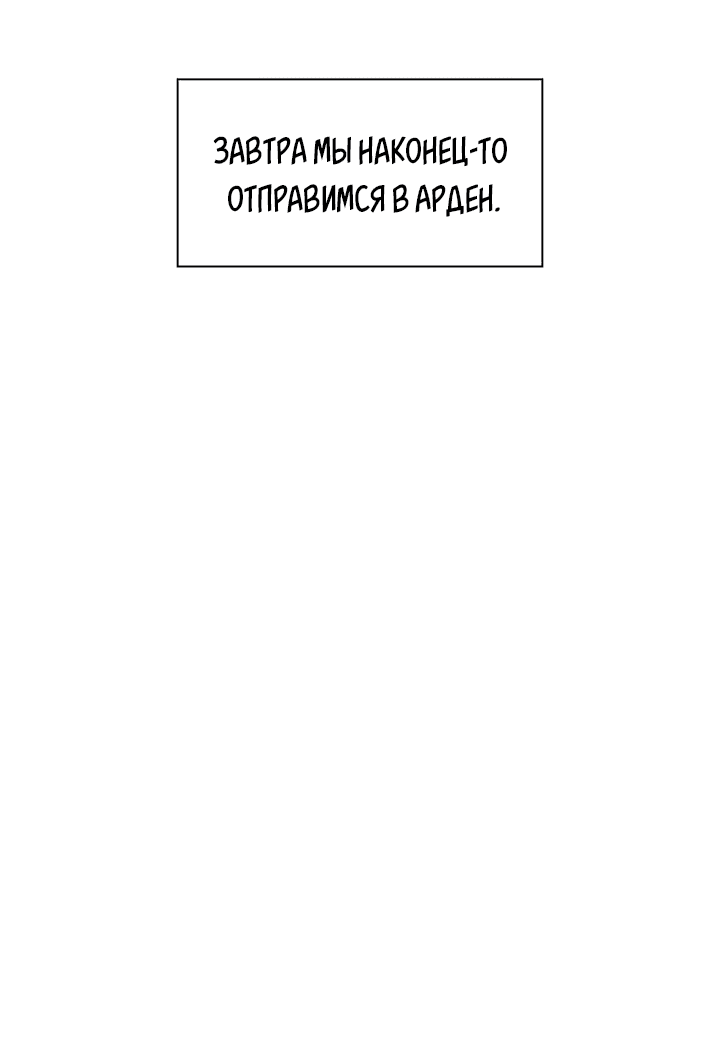 ЗАВТРА МЫ НАКОНЕЦ-ТО ОТПРАВИМСЯ В АРДЕН.